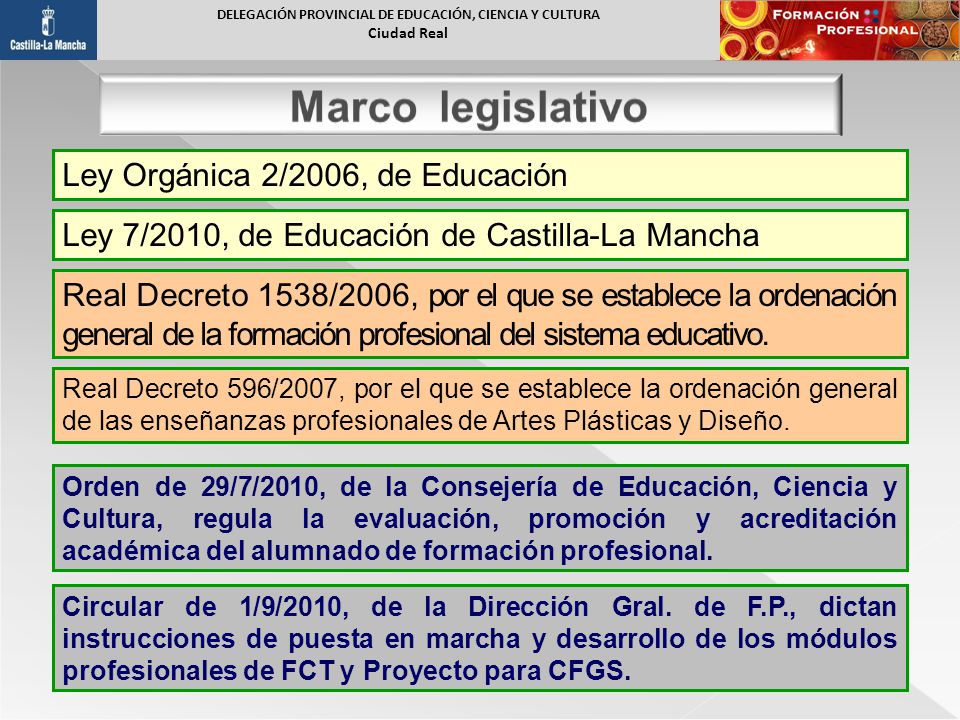 Castilla-La Mancha

DELEGACIÓN PROVINCIAL DE EDUCACIÓN, CIENCIA Y CULTURA
Ciudad Real

FORMACIÓN PROFESIONAL

Marco legislativo

Ley Orgánica 2/2006, de Educación

Ley 7/2010, de Educación de Castilla-La Mancha

Real Decreto 1538/2006, por el que se establece la ordenación general de la formación profesional del sistema educativo.

Real Decreto 596/2007, por el que se establece la ordenación general de las enseñanzas profesionales de Artes Plásticas y Diseño.

Orden de 29/7/2010, de la Consejería de Educación, Ciencia y Cultura, regula la evaluación, promoción y acreditación académica del alumnado de formación profesional.

Circular de 1/9/2010, de la Dirección Gral. de F.P., dictan instrucciones de puesta en marcha y desarrollo de los módulos profesionales de FCT y Proyecto para CFGS.